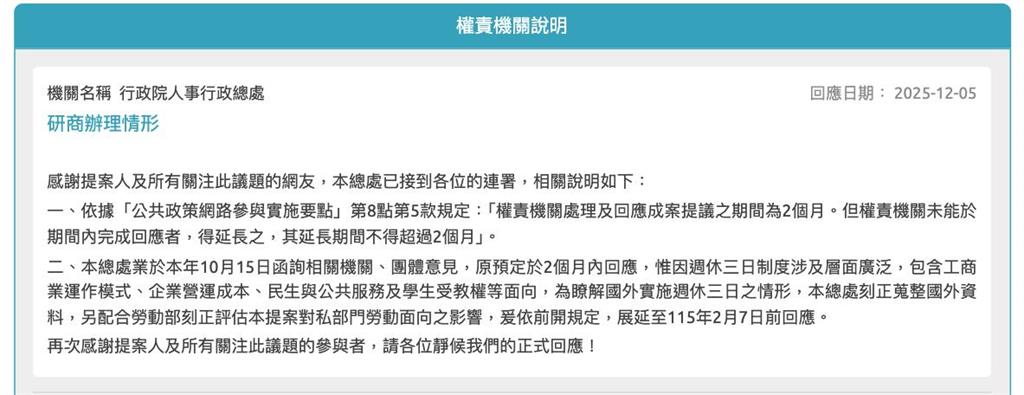 權責機關說明

機關名稱 行政院人事行政總處

回應日期： 2025-12-05

研商辦理情形

感謝提案人及所有關注此議題的網友，本總處已接到各位的連署，相關說明如下：

一、依據「公共政策網路參與實施要點」第8點第5款規定：「權責機關處理及回應成案提議之期間為2個月。但權責機關未能於期間內完成回應者，得延長之，其延長期間不得超過2個月」。

二、本總處業於本年10月15日函詢相關機關、團體意見，原預定於2個月內回應，惟因週休三日制度涉及層面廣泛，包含工商業運作模式、企業營運成本、民生與公共服務及學生受教權等面向，為瞭解國外實施週休三日之情形，本總處刻正蒐整國外資料，另配合勞動部刻正評估本提案對私部門勞動面向之影響，爰依前開規定，展延至115年2月7日前回應。

再次感謝提案人及所有關注此議題的參與者，請各位靜候我們的正式回應！